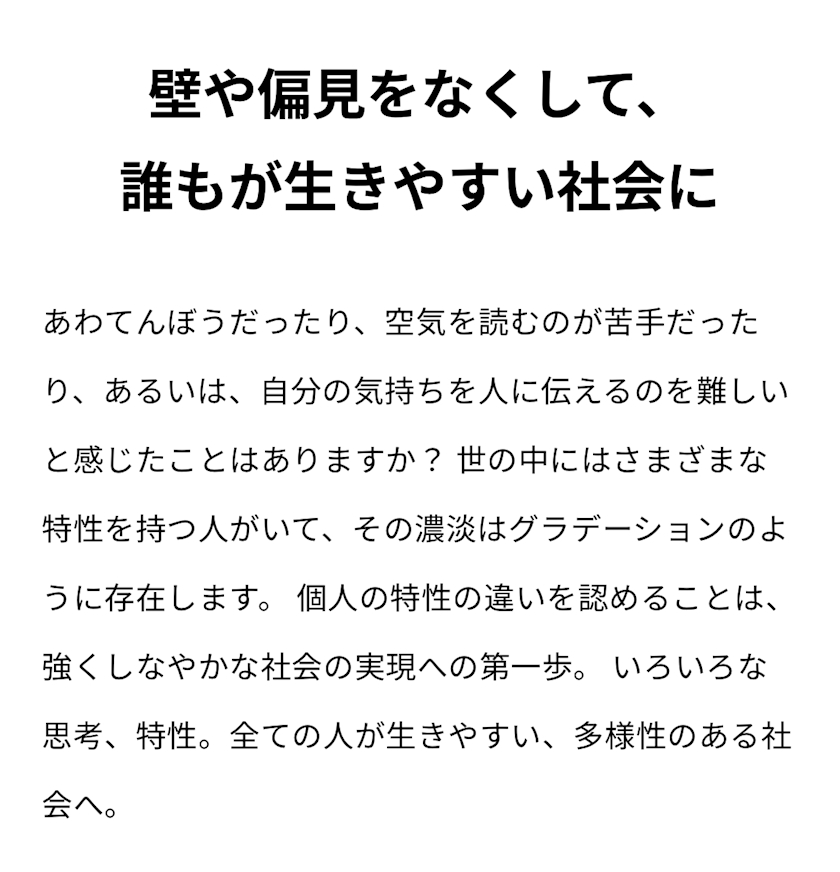 壁や偏見をなくして、
誰もが生きやすい社会に

あわてんぼうだったり、空気を読むのが苦手だったり、あるいは、自分の気持ちを人に伝えるのを難しいと感じたことはありますか？世の中にはさまざまな特性を持つ人がいて、その濃淡はグラデーションのように存在します。個人の特性の違いを認めることは、強くしなやかな社会の実現への第一歩。いろいろな思考、特性。全ての人が生きやすい、多様性のある社会へ。